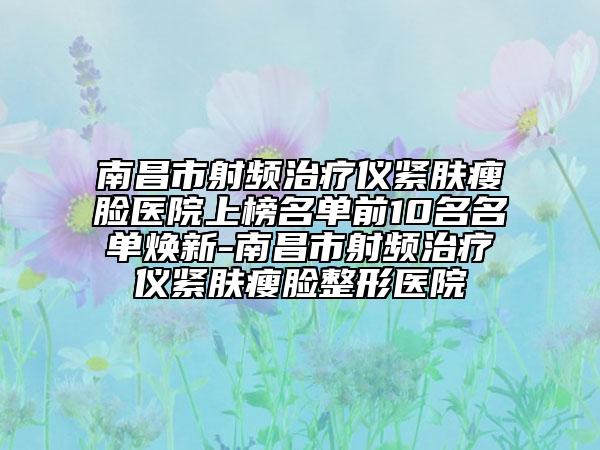 南昌市射频治疗仪紧肤瘦脸医院上榜名单前10名名单焕新-南昌市射频治疗仪紧肤瘦脸整形医院